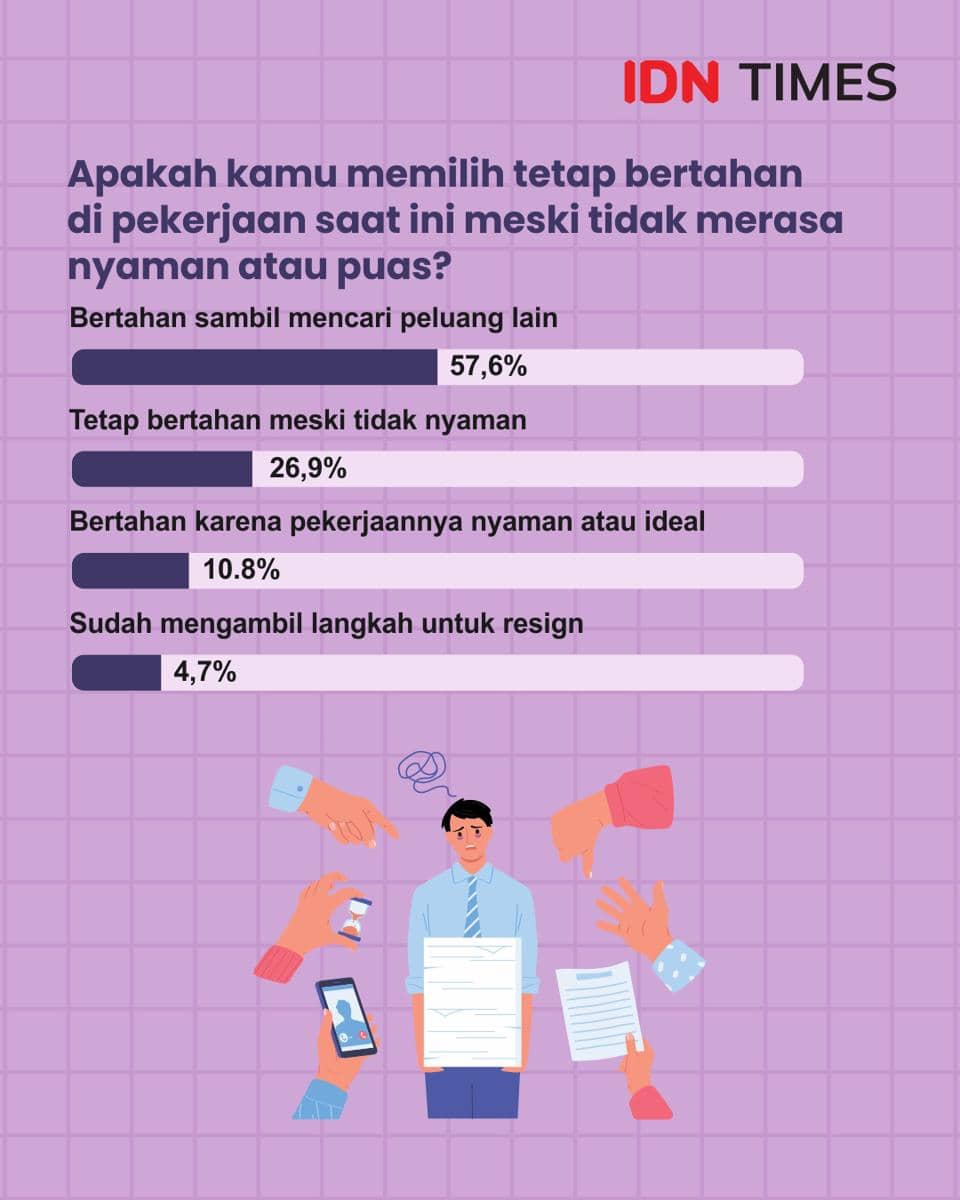 IDN TIMES

Apakah kamu memilih tetap bertahan di pekerjaan saat ini meski tidak merasa nyaman atau puas?

Bertahan sambil mencari peluang lain
57,6%

Tetap bertahan meski tidak nyaman
26,9%

Bertahan karena pekerjaannya nyaman atau ideal
10.8%

Sudah mengambil langkah untuk resign
4,7%